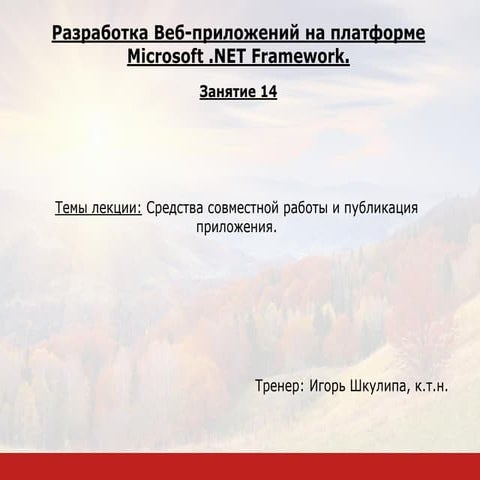 Разработка Веб-приложений на платформе Microsoft .NET Framework.

Занятие 14

Темы лекции: Средства совместной работы и публикация приложения.

Тренер: Игорь Шкулипа, к.т.н.